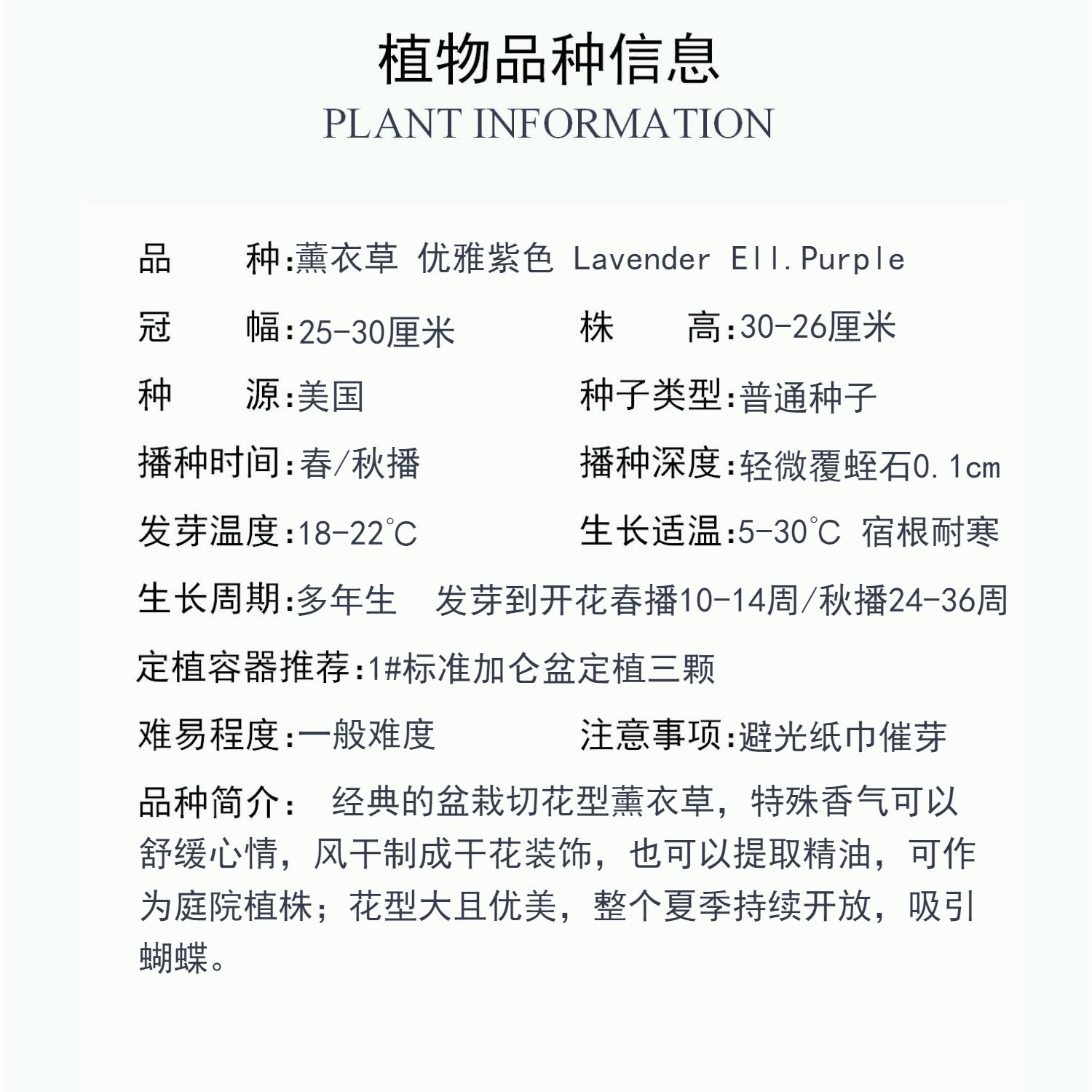 植物品种信息
PLANT INFORMATION

品　　种:薰衣草 优雅紫色 Lavender Ell.Purple

冠　　幅:25-30厘米　　株　　高:30-26厘米

种　　源:美国　　种子类型:普通种子

播种时间:春/秋播　　播种深度:轻微覆蛭石0.1cm

发芽温度:18-22℃　　生长适温:5-30℃ 宿根耐寒

生长周期:多年生　发芽到开花春播10-14周/秋播24-36周

定植容器推荐:1#标准加仑盆定植三颗

难易程度:一般难度　　注意事项:避光纸巾催芽

品种简介： 经典的盆栽切花型薰衣草，特殊香气可以舒缓心情，风干制成干花装饰，也可以提取精油，可作为庭院植株；花型大且优美，整个夏季持续开放，吸引蝴蝶。